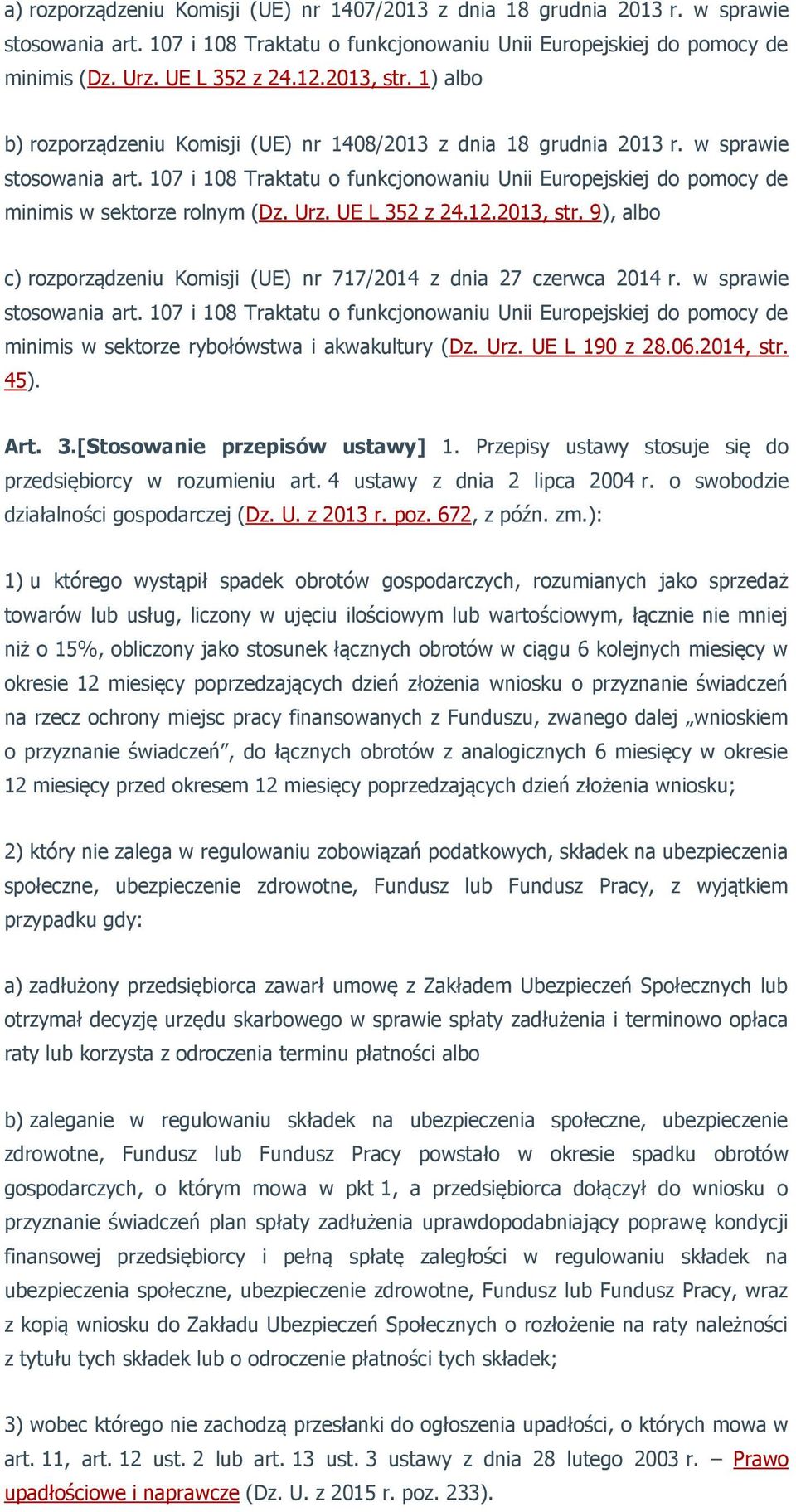 a) rozporządzeniu Komisji (UE) nr 1407/2013 z dnia 18 grudnia 2013 r. w sprawie stosowania art. 107 i 108 Traktatu o funkcjonowaniu Unii Europejskiej do pomocy de minimis (Dz. Urz. UE L 352 z 24.12.2013, str. 1) albo

b) rozporządzeniu Komisji (UE) nr 1408/2013 z dnia 18 grudnia 2013 r. w sprawie stosowania art. 107 i 108 Traktatu o funkcjonowaniu Unii Europejskiej do pomocy de minimis w sektorze rolnym (Dz. Urz. UE L 352 z 24.12.2013, str. 9), albo

c) rozporządzeniu Komisji (UE) nr 717/2014 z dnia 27 czerwca 2014 r. w sprawie stosowania art. 107 i 108 Traktatu o funkcjonowaniu Unii Europejskiej do pomocy de minimis w sektorze rybołówstwa i akwakultury (Dz. Urz. UE L 190 z 28.06.2014, str. 45).

Art. 3.[Stosowanie przepisów ustawy] 1. Przepisy ustawy stosuje się do przedsiębiorcy w rozumieniu art. 4 ustawy z dnia 2 lipca 2004 r. o swobodzie działalności gospodarczej (Dz. U. z 2013 r. poz. 672, z późn. zm.):

1) u którego wystąpił spadek obrotów gospodarczych, rozumianych jako sprzedaż towarów lub usług, liczony w ujęciu ilościowym lub wartościowym, łącznie nie mniej niż o 15%, obliczony jako stosunek łącznych obrotów w ciągu 6 kolejnych miesięcy w okresie 12 miesięcy poprzedzających dzień złożenia wniosku o przyznanie świadczeń na rzecz ochrony miejsc pracy finansowanych z Funduszu, zwanego dalej „wnioskiem o przyznanie świadczeń”, do łącznych obrotów z analogicznych 6 miesięcy w okresie 12 miesięcy przed okresem 12 miesięcy poprzedzających dzień złożenia wniosku;

2) który nie zalega w regulowaniu zobowiązań podatkowych, składek na ubezpieczenia społeczne, ubezpieczenie zdrowotne, Fundusz lub Fundusz Pracy, z wyjątkiem przypadku gdy:

a) zadłużony przedsiębiorca zawarł umowę z Zakładem Ubezpieczeń Społecznych lub otrzymał decyzję urzędu skarbowego w sprawie spłaty zadłużenia i terminowo opłaca raty lub korzysta z odroczenia terminu płatności albo

b) zaleganie w regulowaniu składek na ubezpieczenia społeczne, ubezpieczenie zdrowotne, Fundusz lub Fundusz Pracy powstało w okresie spadku obrotów gospodarczych, o którym mowa w pkt 1, a przedsiębiorca dołączył do wniosku o przyznanie świadczeń plan spłaty zadłużenia uprawdopodabniający poprawę kondycji finansowej przedsiębiorcy i pełną spłatę zaległości w regulowaniu składek na ubezpieczenia społeczne, ubezpieczenie zdrowotne, Fundusz lub Fundusz Pracy, wraz z kopią wniosku do Zakładu Ubezpieczeń Społecznych o rozłożenie na raty należności z tytułu tych składek lub o odroczenie płatności tych składek;

3) wobec którego nie zachodzą przesłanki do ogłoszenia upadłości, o których mowa w art. 11, art. 12 ust. 2 lub art. 13 ust. 3 ustawy z dnia 28 lutego 2003 r. – Prawo upadłościowe i naprawcze (Dz. U. z 2015 r. poz. 233).